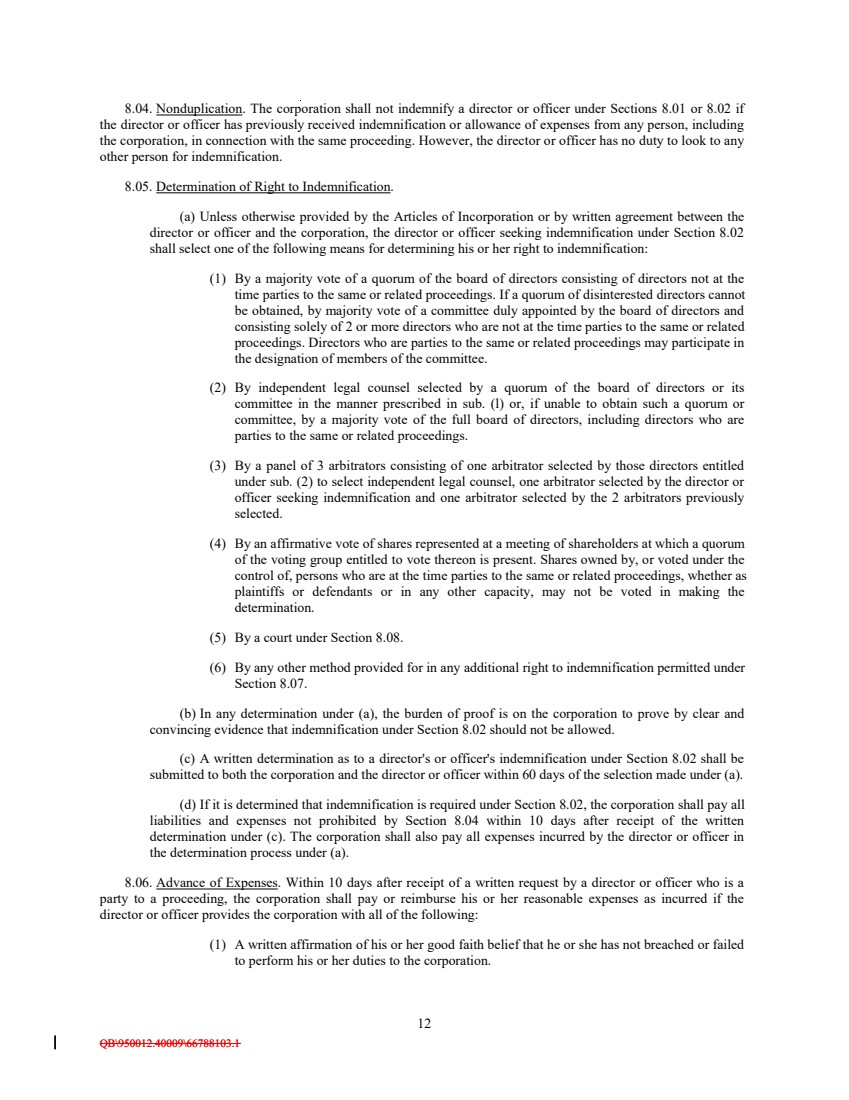 8.04. Nonduplication. The corporation shall not indemnify a director or officer under Sections 8.01 or 8.02 if the director or officer has previously received indemnification or allowance of expenses from any person, including the corporation, in connection with the same proceeding. However, the director or officer has no duty to look to any other person for indemnification.

8.05. Determination of Right to Indemnification.

(a) Unless otherwise provided by the Articles of Incorporation or by written agreement between the director or officer and the corporation, the director or officer seeking indemnification under Section 8.02 shall select one of the following means for determining his or her right to indemnification:

(1) By a majority vote of a quorum of the board of directors consisting of directors not at the time parties to the same or related proceedings. If a quorum of disinterested directors cannot be obtained, by majority vote of a committee duly appointed by the board of directors and consisting solely of 2 or more directors who are not at the time parties to the same or related proceedings. Directors who are parties to the same or related proceedings may participate in the designation of members of the committee.

(2) By independent legal counsel selected by a quorum of the board of directors or its committee in the manner prescribed in sub. (l) or, if unable to obtain such a quorum or committee, by a majority vote of the full board of directors, including directors who are parties to the same or related proceedings.

(3) By a panel of 3 arbitrators consisting of one arbitrator selected by those directors entitled under sub. (2) to select independent legal counsel, one arbitrator selected by the director or officer seeking indemnification and one arbitrator selected by the 2 arbitrators previously selected.

(4) By an affirmative vote of shares represented at a meeting of shareholders at which a quorum of the voting group entitled to vote thereon is present. Shares owned by, or voted under the control of, persons who are at the time parties to the same or related proceedings, whether as plaintiffs or defendants or in any other capacity, may not be voted in making the determination.

(5) By a court under Section 8.08.

(6) By any other method provided for in any additional right to indemnification permitted under Section 8.07.

(b) In any determination under (a), the burden of proof is on the corporation to prove by clear and convincing evidence that indemnification under Section 8.02 should not be allowed.

(c) A written determination as to a director's or officer's indemnification under Section 8.02 shall be submitted to both the corporation and the director or officer within 60 days of the selection made under (a).

(d) If it is determined that indemnification is required under Section 8.02, the corporation shall pay all liabilities and expenses not prohibited by Section 8.04 within 10 days after receipt of the written determination under (c). The corporation shall also pay all expenses incurred by the director or officer in the determination process under (a).

8.06. Advance of Expenses. Within 10 days after receipt of a written request by a director or officer who is a party to a proceeding, the corporation shall pay or reimburse his or her reasonable expenses as incurred if the director or officer provides the corporation with all of the following:

(1) A written affirmation of his or her good faith belief that he or she has not breached or failed to perform his or her duties to the corporation.

12

QB\950012.40009\66788103.1